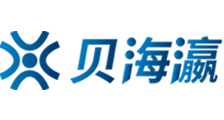 贝海瀛